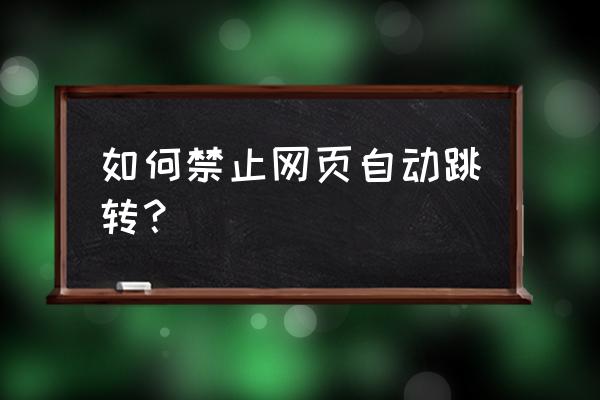 如何禁止网页自动跳转？